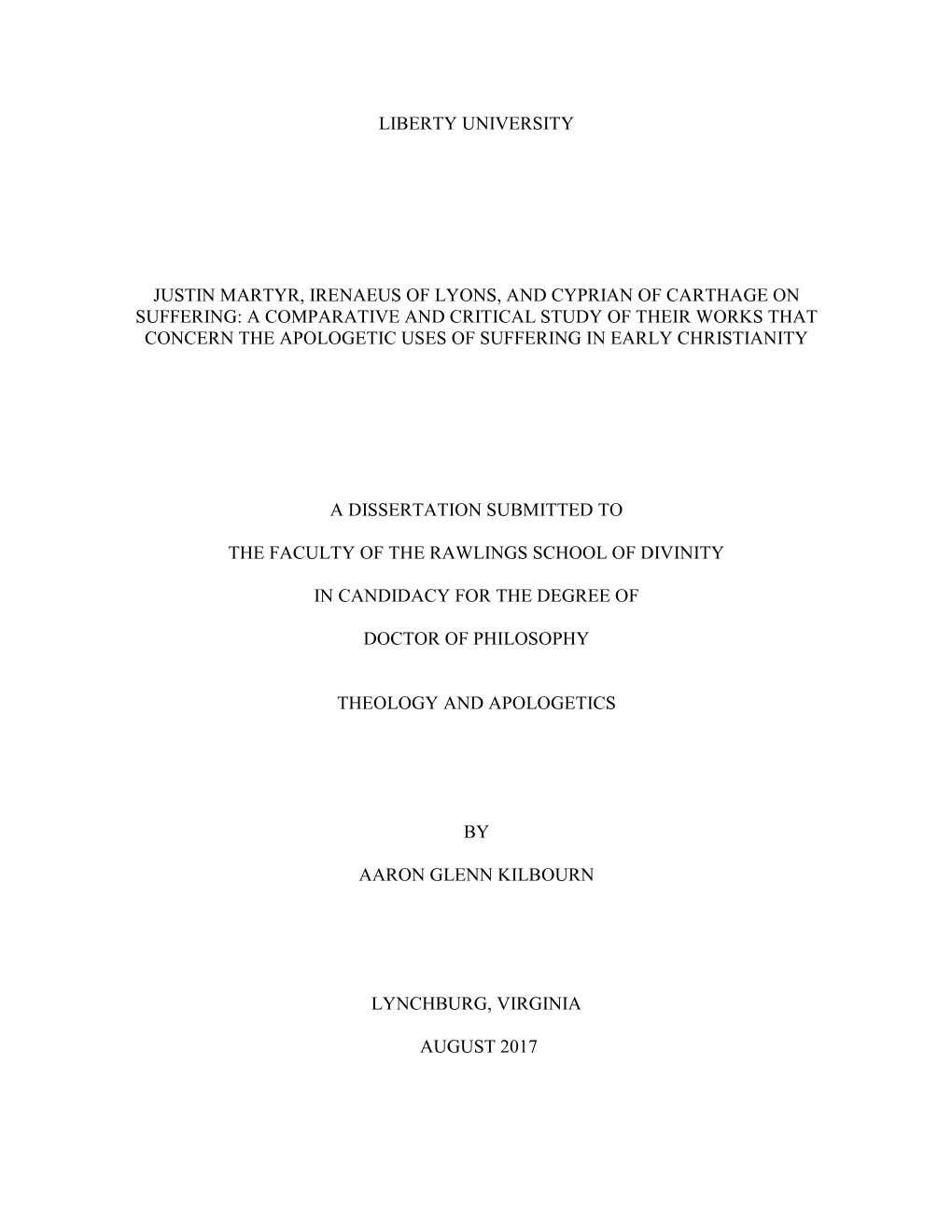 LIBERTY UNIVERSITY

JUSTIN MARTYR, IRENAEUS OF LYONS, AND CYPRIAN OF CARTHAGE ON SUFFERING: A COMPARATIVE AND CRITICAL STUDY OF THEIR WORKS THAT CONCERN THE APOLOGETIC USES OF SUFFERING IN EARLY CHRISTIANITY

A DISSERTATION SUBMITTED TO

THE FACULTY OF THE RAWLINGS SCHOOL OF DIVINITY

IN CANDIDACY FOR THE DEGREE OF

DOCTOR OF PHILOSOPHY

THEOLOGY AND APOLOGETICS

BY

AARON GLENN KILBOURN

LYNCHBURG, VIRGINIA

AUGUST 2017